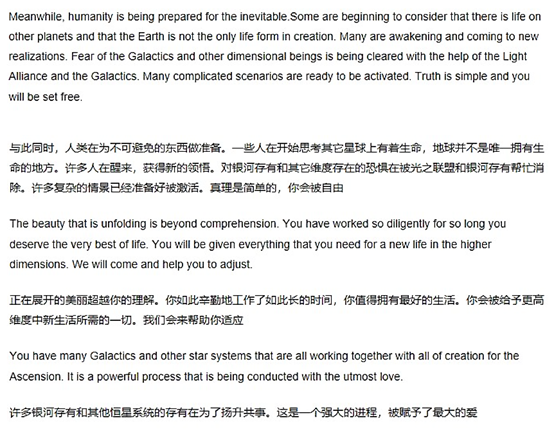 Meanwhile, humanity is being prepared for the inevitable.Some are beginning to consider that there is life on other planets and that the Earth is not the only life form in creation. Many are awakening and coming to new realizations. Fear of the Galactics and other dimensional beings is being cleared with the help of the Light Alliance and the Galactics. Many complicated scenarios are ready to be activated. Truth is simple and you will be set free.

与此同时，人类在为不可避免的东西做准备。一些人在开始思考其它星球上有着生命，地球并不是唯一拥有生命的地方。许多人在醒来，获得新的领悟。对银河存有和其它维度存在的恐惧在被光之联盟和银河存有帮忙消除。许多复杂的情景已经准备好被激活。真理是简单的，你会被自由

The beauty that is unfolding is beyond comprehension. You have worked so diligently for so long you deserve the very best of life. You will be given everything that you need for a new life in the higher dimensions. We will come and help you to adjust.

正在展开的美丽超越你的理解。你如此辛勤地工作了如此长的时间，你值得拥有最好的生活。你会被给予更高维度中新生活所需的一切。我们会来帮助你适应

You have many Galactics and other star systems that are all working together with all of creation for the Ascension. It is a powerful process that is being conducted with the utmost love.

许多银河存有和其他恒星系统的存有在为了扬升共事。这是一个强大的进程，被赋予了最大的爱